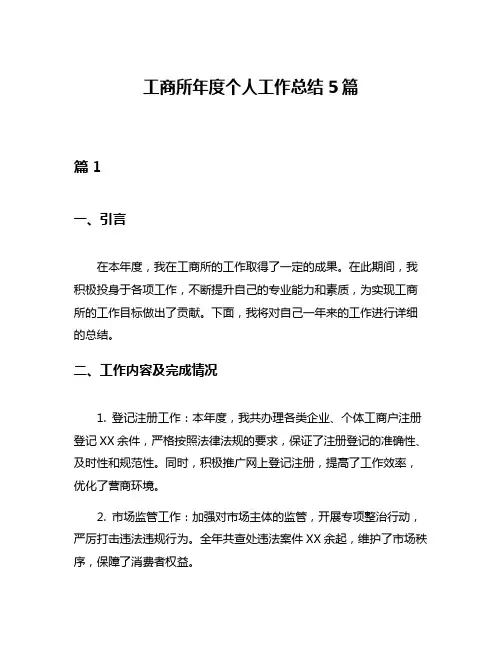 工商所年度个人工作总结5篇

篇1

一、引言

在本年度，我在工商所的工作取得了一定的成果。在此期间，我积极投身于各项工作，不断提升自己的专业能力和素质，为实现工商所的工作目标做出了贡献。下面，我将对自己一年来的工作进行详细的总结。

二、工作内容及完成情况

1. 登记注册工作：本年度，我共办理各类企业、个体工商户注册登记XX余件，严格按照法律法规的要求，保证了注册登记的准确性、及时性和规范性。同时，积极推广网上登记注册，提高了工作效率，优化了营商环境。

2. 市场监管工作：加强对市场主体的监管，开展专项整治行动，严厉打击违法违规行为。全年共查处违法案件XX余起，维护了市场秩序，保障了消费者权益。